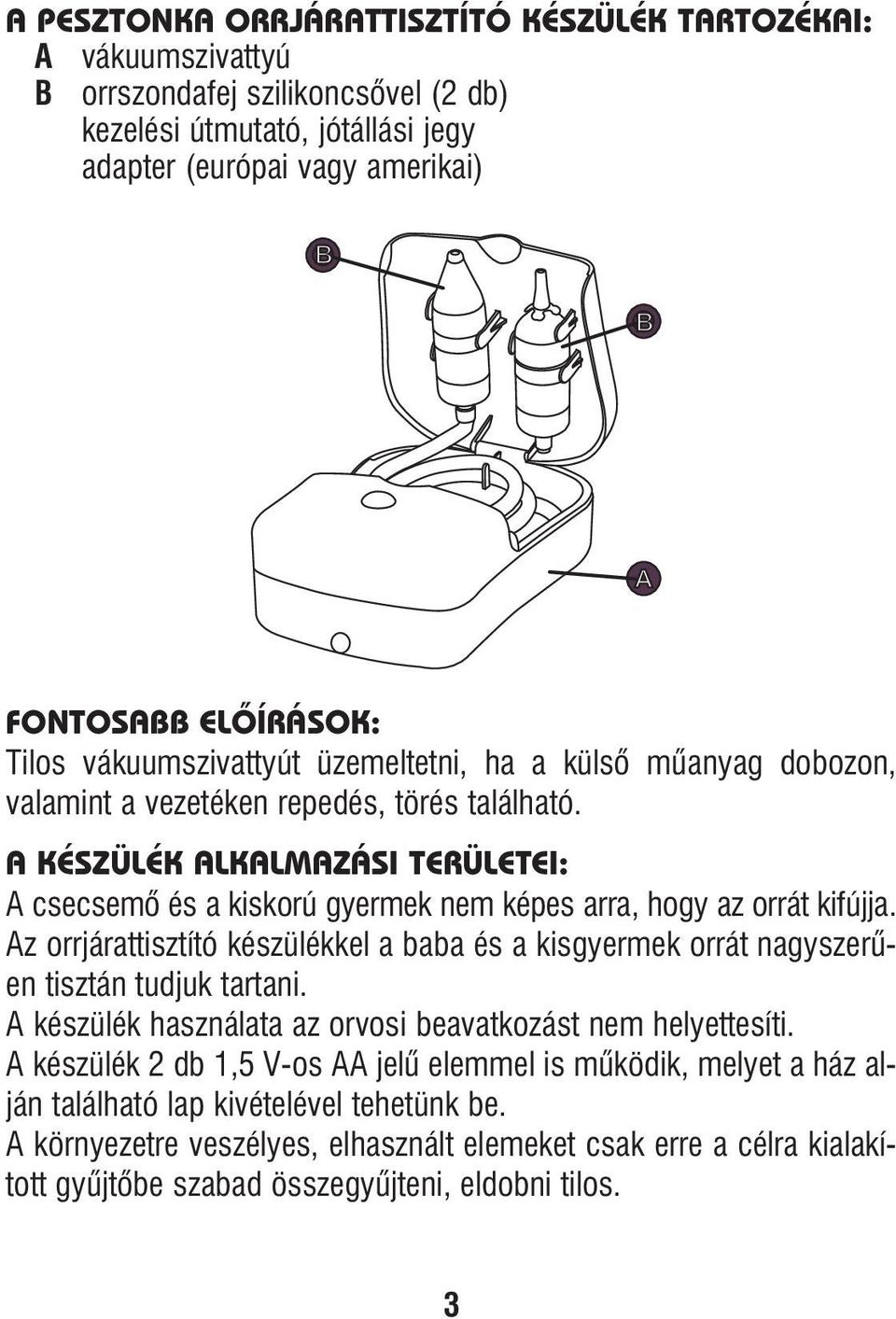 A PESZTONKA ORRJÁRATTISZTÍTÓ KÉSZÜLÉK TARTOZÉKAI:
A vákuumszivattyú
B orrszondafej szilikoncsővel (2 db)
kezelési útmutató, jótállási jegy
adapter (európai vagy amerikai)

B

B

A

FONTOSABB ELŐÍRÁSOK:
Tilos vákuumszivattyút üzemeltetni, ha a külső műanyag dobozon, valamint a vezetéken repedés, törés található.

A KÉSZÜLÉK ALKALMAZÁSI TERÜLETEI:
A csecsemő és a kiskorú gyermek nem képes arra, hogy az orrát kifújja. Az orrjárattisztító készülékkel a baba és a kisgyermek orrát nagyszerűen tisztán tudjuk tartani.
A készülék használata az orvosi beavatkozást nem helyettesíti.
A készülék 2 db 1,5 V-os AA jelű elemmel is működik, melyet a ház alján található lap kivételével tehetünk be.
A környezetre veszélyes, elhasznált elemeket csak erre a célra kialakított gyűjtőbe szabad összegyűjteni, eldobni tilos.

3